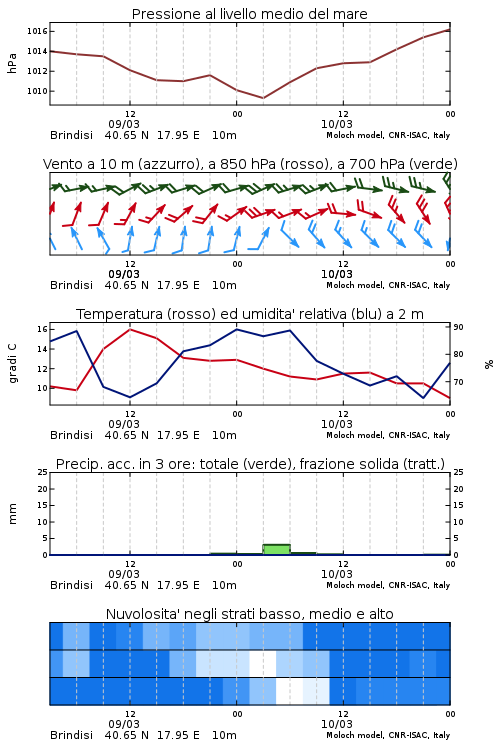 Pressione al livello medio del mare

hPa

1016
1014
1012
1010

12
09/03
00
12
10/03
00

Brindisi 40.65 N 17.95 E 10m
Moloch model, CNR-ISAC, Italy

Vento a 10 m (azzurro), a 850 hPa (rosso), a 700 hPa (verde)

12
09/03
00
12
10/03
00

Brindisi 40.65 N 17.95 E 10m
Moloch model, CNR-ISAC, Italy

Temperatura (rosso) ed umidita' relativa (blu) a 2 m

gradi C

16
14
12
10

90
80
70

%

12
09/03
00
12
10/03
00

Brindisi 40.65 N 17.95 E 10m
Moloch model, CNR-ISAC, Italy

Precip. acc. in 3 ore: totale (verde), frazione solida (tratt.)

mm

25
20
15
10
5
0

25
20
15
10
5
0

12
09/03
00
12
10/03
00

Brindisi 40.65 N 17.95 E 10m
Moloch model, CNR-ISAC, Italy

Nuvolosita' negli strati basso, medio e alto

12
09/03
00
12
10/03
00

Brindisi 40.65 N 17.95 E 10m
Moloch model, CNR-ISAC, Italy